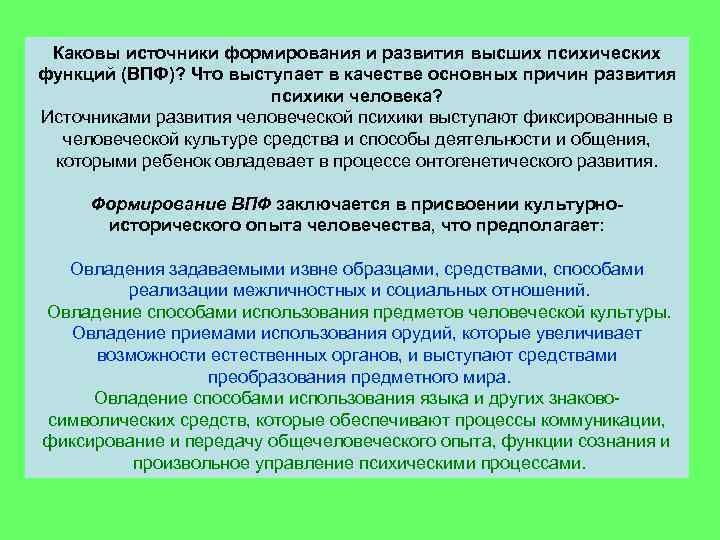 Каковы источники формирования и развития высших психических функций (ВПФ)? Что выступает в качестве основных причин развития психики человека?

Источниками развития человеческой психики выступают фиксированные в человеческой культуре средства и способы деятельности и общения, которыми ребенок овладевает в процессе онтогенетического развития.

Формирование ВПФ заключается в присвоении культурно-исторического опыта человечества, что предполагает:

Овладения задаваемыми извне образцами, средствами, способами реализации межличностных и социальных отношений.

Овладение способами использования предметов человеческой культуры.

Овладение приемами использования орудий, которые увеличивает возможности естественных органов, и выступают средствами преобразования предметного мира.

Овладение способами использования языка и других знаково-символических средств, которые обеспечивают процессы коммуникации, фиксирование и передачу общечеловеческого опыта, функции сознания и произвольное управление психическими процессами.